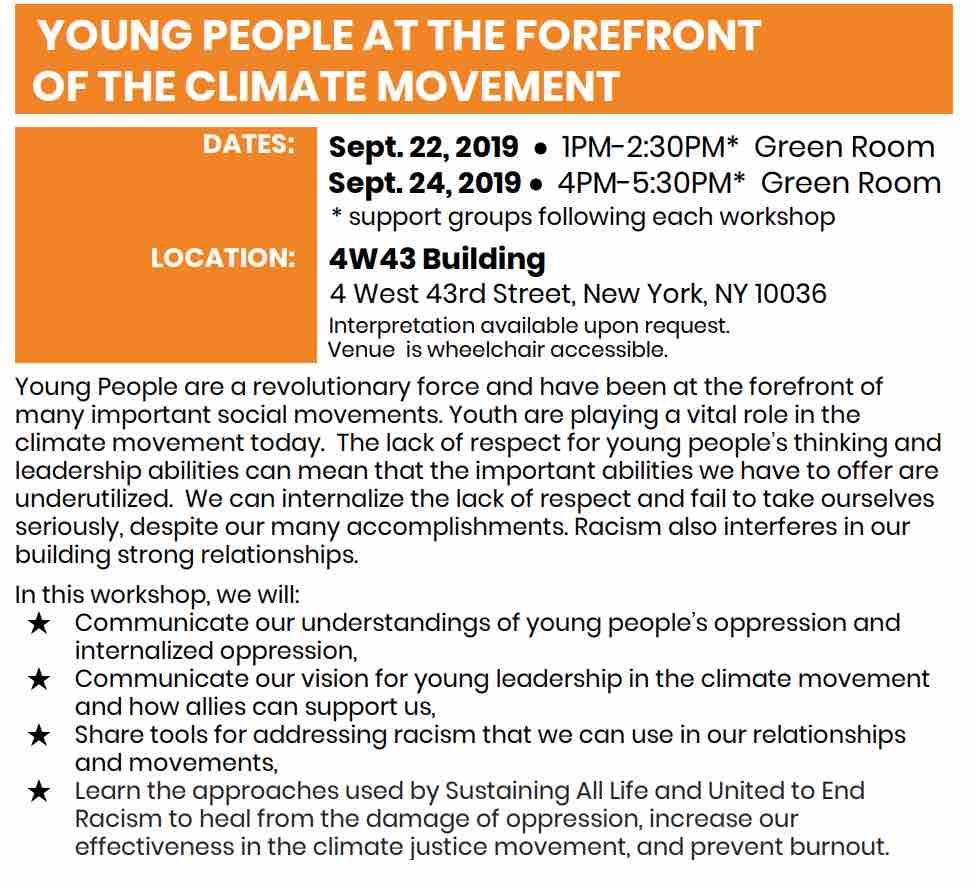 YOUNG PEOPLE AT THE FOREFRONT OF THE CLIMATE MOVEMENT

DATES: Sept. 22, 2019 • 1PM-2:30PM* Green Room
Sept. 24, 2019 • 4PM-5:30PM* Green Room
* support groups following each workshop

LOCATION: 4W43 Building
4 West 43rd Street, New York, NY 10036
Interpretation available upon request.
Venue is wheelchair accessible.

Young People are a revolutionary force and have been at the forefront of many important social movements. Youth are playing a vital role in the climate movement today. The lack of respect for young people's thinking and leadership abilities can mean that the important abilities we have to offer are underutilized. We can internalize the lack of respect and fail to take ourselves seriously, despite our many accomplishments. Racism also interferes in our building strong relationships.

In this workshop, we will:
★ Communicate our understandings of young people's oppression and internalized oppression,
★ Communicate our vision for young leadership in the climate movement and how allies can support us,
★ Share tools for addressing racism that we can use in our relationships and movements,
★ Learn the approaches used by Sustaining All Life and United to End Racism to heal from the damage of oppression, increase our effectiveness in the climate justice movement, and prevent burnout.